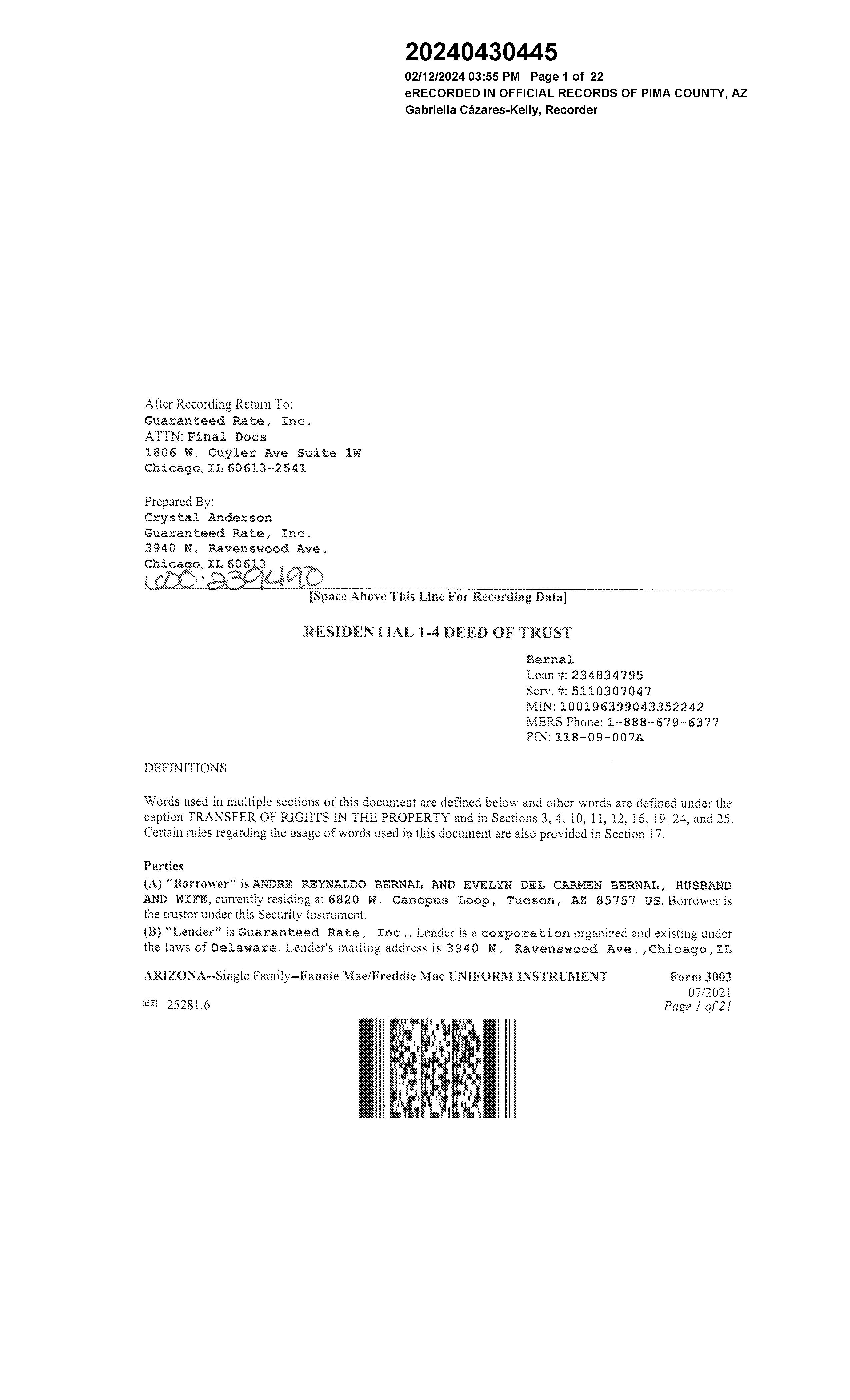 20240430445
02/12/2024 03:55 PM Page 1 of 22
eRECORDED IN OFFICIAL RECORDS OF PIMA COUNTY, AZ
Gabriella Cázares-Kelly, Recorder

After Recording Return To:
Guaranteed Rate, Inc.
ATTN: Final Docs
1806 W. Cuyler Ave Suite 1W
Chicago, IL 60613-2541

Prepared By:
Crystal Anderson
Guaranteed Rate, Inc.
3940 N. Ravenswood Ave.
Chicago, IL 60613
1000-239490

[Space Above This Line For Recording Data]

RESIDENTIAL 1-4 DEED OF TRUST

Bernal
Loan #: 234834795
Serv. #: 5110307047
MIN: 100196399043352242
MERS Phone: 1-888-679-6377
PIN: 118-09-007A

DEFINITIONS

Words used in multiple sections of this document are defined below and other words are defined under the caption TRANSFER OF RIGHTS IN THE PROPERTY and in Sections 3, 4, 10, 11, 12, 16, 19, 24, and 25. Certain rules regarding the usage of words used in this document are also provided in Section 17.

Parties
(A) "Borrower" is ANDRE REYNALDO BERNAL AND EVELYN DEL CARMEN BERNAL, HUSBAND AND WIFE, currently residing at 6820 W. Canopus Loop, Tucson, AZ 85757 US. Borrower is the trustor under this Security Instrument.
(B) "Lender" is Guaranteed Rate, Inc.. Lender is a corporation organized and existing under the laws of Delaware. Lender's mailing address is 3940 N. Ravenswood Ave.,Chicago,IL

ARIZONA--Single Family--Fannie Mae/Freddie Mac UNIFORM INSTRUMENT
Form 3003
07/2021
25281.6
Page 1 of 21